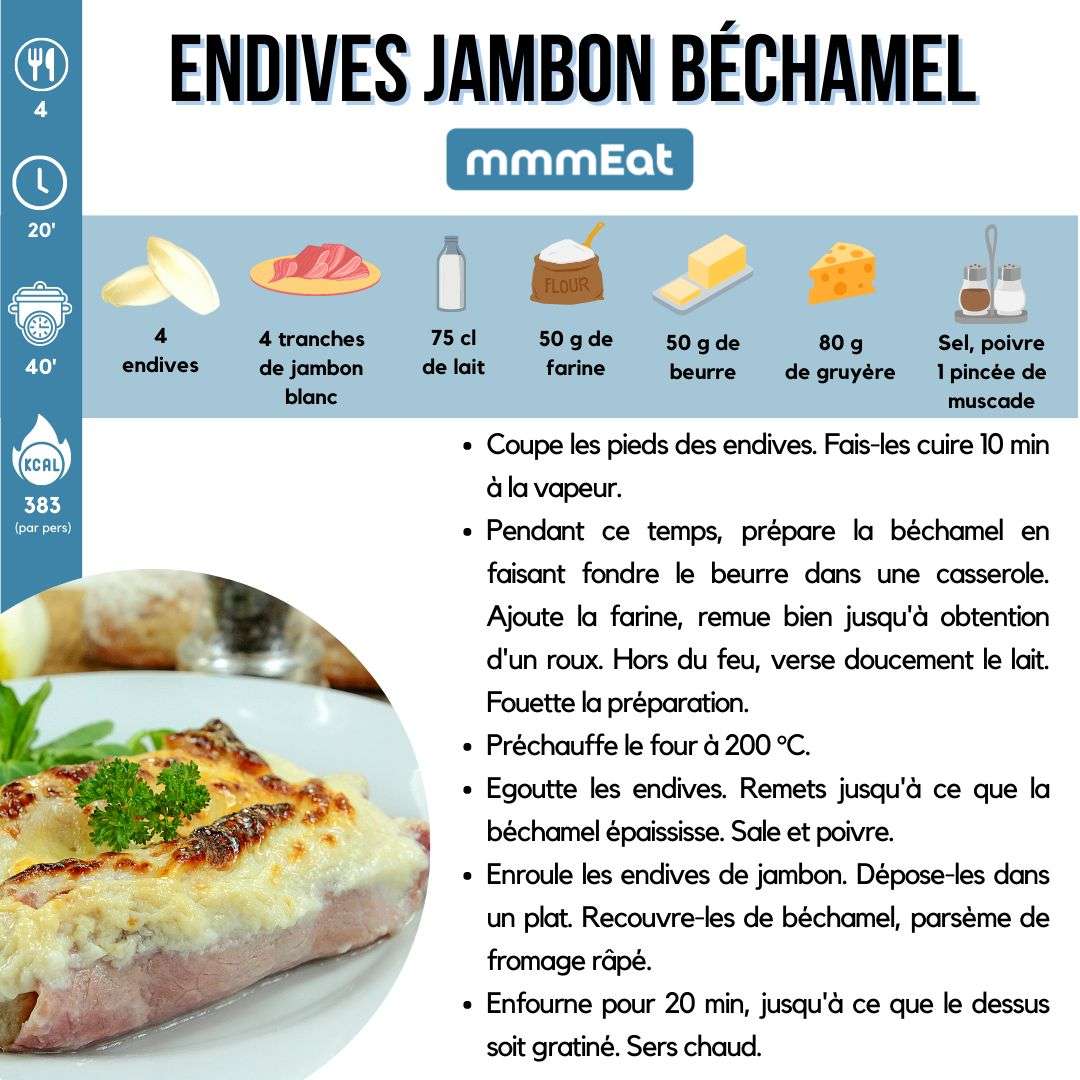 4

20'

40'

KCAL
383
(par pers)

ENDIVES JAMBON BÉCHAMEL

mmmEat

4
endives

4 tranches
de jambon
blanc

75 cl
de lait

FLOUR
50 g de
farine

50 g de
beurre

80 g
de gruyère

Sel, poivre
1 pincée de
muscade

• Coupe les pieds des endives. Fais-les cuire 10 min à la vapeur.
• Pendant ce temps, prépare la béchamel en faisant fondre le beurre dans une casserole. Ajoute la farine, remue bien jusqu'à obtention d'un roux. Hors du feu, verse doucement le lait. Fouette la préparation.
• Préchauffe le four à 200 °C.
• Egoutte les endives. Remets jusqu'à ce que la béchamel épaississe. Sale et poivre.
• Enroule les endives de jambon. Dépose-les dans un plat. Recouvre-les de béchamel, parsème de fromage râpé.
• Enfourne pour 20 min, jusqu'à ce que le dessus soit gratiné. Sers chaud.